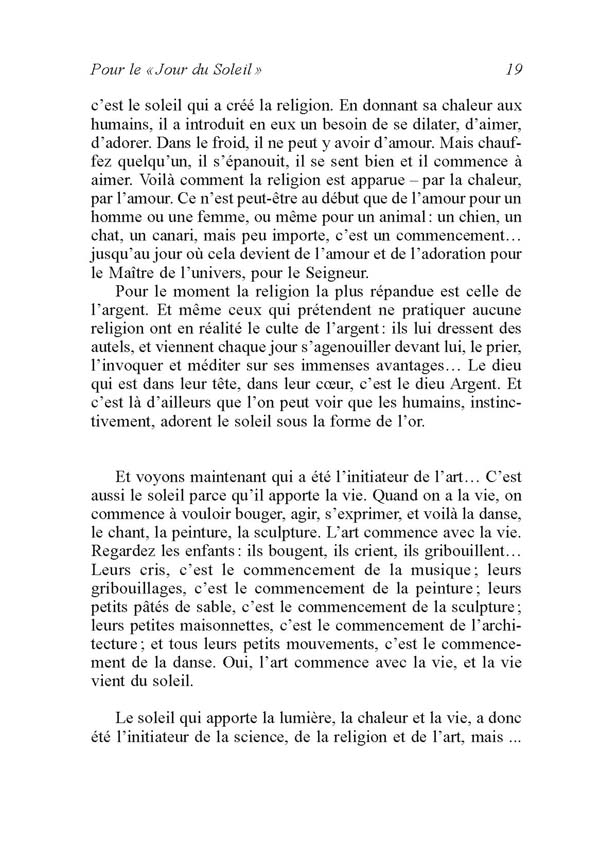 Pour le « Jour du Soleil »   19

c'est le soleil qui a créé la religion. En donnant sa chaleur aux humains, il a introduit en eux un besoin de se dilater, d'aimer, d'adorer. Dans le froid, il ne peut y avoir d'amour. Mais chauffez quelqu'un, il s'épanouit, il se sent bien et il commence à aimer. Voilà comment la religion est apparue – par la chaleur, par l'amour. Ce n'est peut-être au début que de l'amour pour un homme ou une femme, ou même pour un animal : un chien, un chat, un canari, mais peu importe, c'est un commencement… jusqu'au jour où cela devient de l'amour et de l'adoration pour le Maître de l'univers, pour le Seigneur.

Pour le moment la religion la plus répandue est celle de l'argent. Et même ceux qui prétendent ne pratiquer aucune religion ont en réalité le culte de l'argent : ils lui dressent des autels, et viennent chaque jour s'agenouiller devant lui, le prier, l'invoquer et méditer sur ses immenses avantages… Le dieu qui est dans leur tête, dans leur cœur, c'est le dieu Argent. Et c'est là d'ailleurs que l'on peut voir que les humains, instinctivement, adorent le soleil sous la forme de l'or.

Et voyons maintenant qui a été l'initiateur de l'art… C'est aussi le soleil parce qu'il apporte la vie. Quand on a la vie, on commence à vouloir bouger, agir, s'exprimer, et voilà la danse, le chant, la peinture, la sculpture. L'art commence avec la vie. Regardez les enfants : ils bougent, ils crient, ils gribouillent… Leurs cris, c'est le commencement de la musique ; leurs gribouillages, c'est le commencement de la peinture ; leurs petits pâtés de sable, c'est le commencement de la sculpture ; leurs petites maisonnettes, c'est le commencement de l'architecture ; et tous leurs petits mouvements, c'est le commencement de la danse. Oui, l'art commence avec la vie, et la vie vient du soleil.

Le soleil qui apporte la lumière, la chaleur et la vie, a donc été l'initiateur de la science, de la religion et de l'art, mais ...